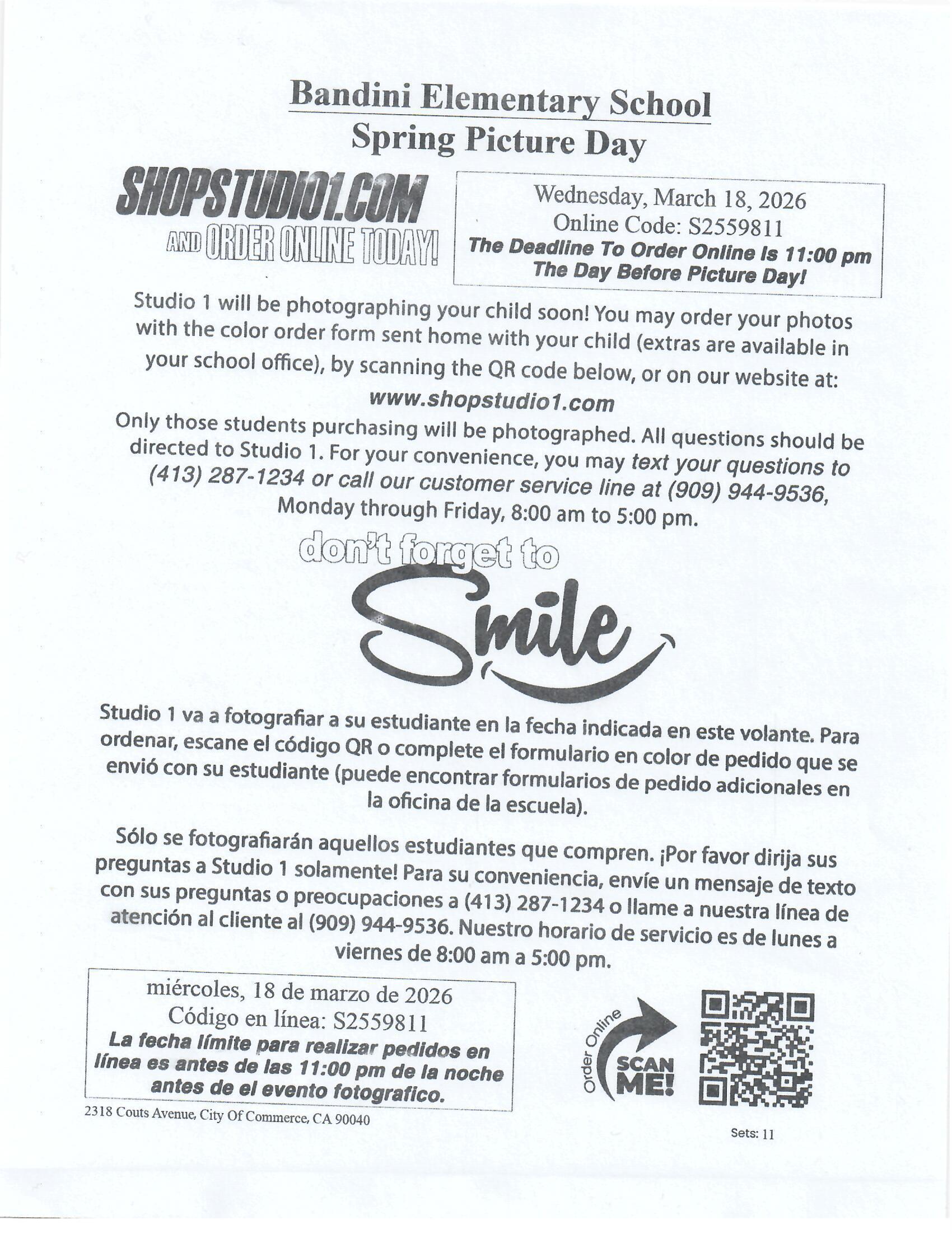 Bandini Elementary School
Spring Picture Day

SHOPSTUDIO1.COM
AND ORDER ONLINE TODAY!

Wednesday, March 18, 2026
Online Code: S2559811
The Deadline To Order Online Is 11:00 pm The Day Before Picture Day!

Studio 1 will be photographing your child soon! You may order your photos with the color order form sent home with your child (extras are available in your school office), by scanning the QR code below, or on our website at:
www.shopstudio1.com
Only those students purchasing will be photographed. All questions should be directed to Studio 1. For your convenience, you may text your questions to (413) 287-1234 or call our customer service line at (909) 944-9536, Monday through Friday, 8:00 am to 5:00 pm.

don't forget to
Smile

Studio 1 va a fotografiar a su estudiante en la fecha indicada en este volante. Para ordenar, escane el código QR o complete el formulario en color de pedido que se envió con su estudiante (puede encontrar formularios de pedido adicionales en la oficina de la escuela).

Sólo se fotografiarán aquellos estudiantes que compren. ¡Por favor dirija sus preguntas a Studio 1 solamente! Para su conveniencia, envíe un mensaje de texto con sus preguntas o preocupaciones a (413) 287-1234 o llame a nuestra línea de atención al cliente al (909) 944-9536. Nuestro horario de servicio es de lunes a viernes de 8:00 am a 5:00 pm.

miércoles, 18 de marzo de 2026
Código en línea: S2559811
La fecha límite para realizar pedidos en línea es antes de las 11:00 pm de la noche antes de el evento fotografico.

2318 Couts Avenue, City Of Commerce, CA 90040

Order Online
SCAN ME!

Sets: 11